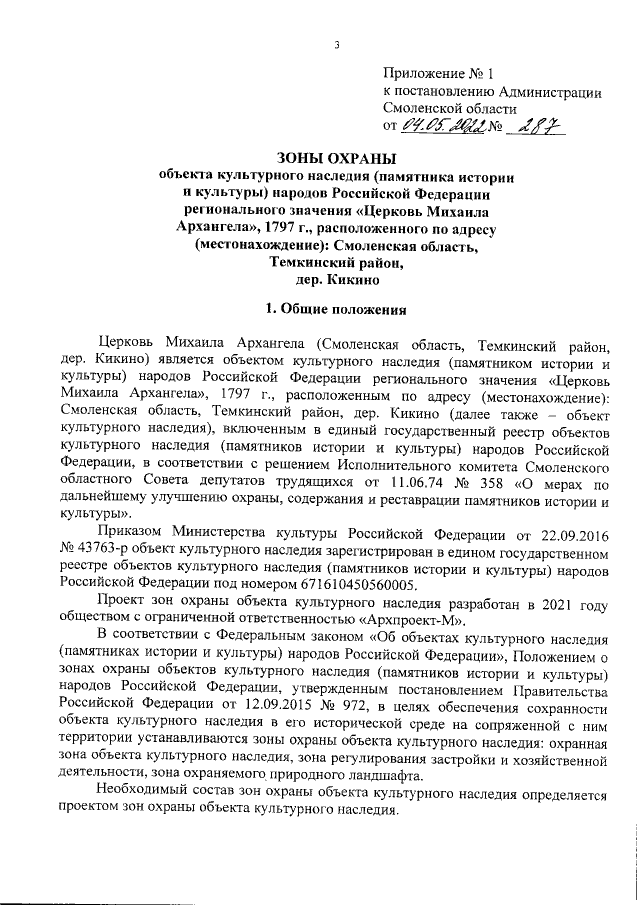 3

Приложение № 1
к постановлению Администрации
Смоленской области
от 04.05.2022 № 287

ЗОНЫ ОХРАНЫ
объекта культурного наследия (памятника истории и культуры) народов Российской Федерации регионального значения «Церковь Михаила Архангела», 1797 г., расположенного по адресу (местонахождение): Смоленская область, Темкинский район, дер. Кикино

1. Общие положения

Церковь Михаила Архангела (Смоленская область, Темкинский район, дер. Кикино) является объектом культурного наследия (памятником истории и культуры) народов Российской Федерации регионального значения «Церковь Михаила Архангела», 1797 г., расположенным по адресу (местонахождение): Смоленская область, Темкинский район, дер. Кикино (далее также – объект культурного наследия), включенным в единый государственный реестр объектов культурного наследия (памятников истории и культуры) народов Российской Федерации, в соответствии с решением Исполнительного комитета Смоленского областного Совета депутатов трудящихся от 11.06.74 № 358 «О мерах по дальнейшему улучшению охраны, содержания и реставрации памятников истории и культуры».

Приказом Министерства культуры Российской Федерации от 22.09.2016 № 43763-р объект культурного наследия зарегистрирован в едином государственном реестре объектов культурного наследия (памятников истории и культуры) народов Российской Федерации под номером 671610450560005.

Проект зон охраны объекта культурного наследия разработан в 2021 году обществом с ограниченной ответственностью «Архпроект-М».

В соответствии с Федеральным законом «Об объектах культурного наследия (памятниках истории и культуры) народов Российской Федерации», Положением о зонах охраны объектов культурного наследия (памятников истории и культуры) народов Российской Федерации, утвержденным постановлением Правительства Российской Федерации от 12.09.2015 № 972, в целях обеспечения сохранности объекта культурного наследия в его исторической среде на сопряженной с ним территории устанавливаются зоны охраны объекта культурного наследия: охранная зона объекта культурного наследия, зона регулирования застройки и хозяйственной деятельности, зона охраняемого природного ландшафта.

Необходимый состав зон охраны объекта культурного наследия определяется проектом зон охраны объекта культурного наследия.